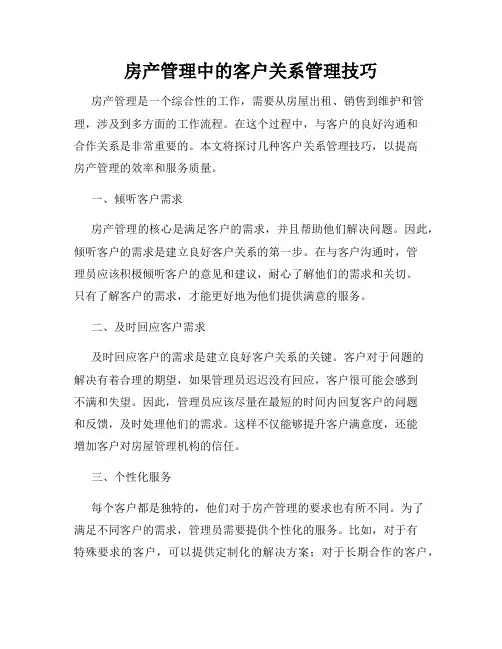 房产管理中的客户关系管理技巧

房产管理是一个综合性的工作，需要从房屋出租、销售到维护和管理，涉及到多方面的工作流程。在这个过程中，与客户的良好沟通和合作关系是非常重要的。本文将探讨几种客户关系管理技巧，以提高房产管理的效率和服务质量。

一、倾听客户需求

房产管理的核心是满足客户的需求，并且帮助他们解决问题。因此，倾听客户的需求是建立良好客户关系的第一步。在与客户沟通时，管理员应该积极倾听客户的意见和建议，耐心了解他们的需求和关切。只有了解客户的需求，才能更好地为他们提供满意的服务。

二、及时回应客户需求

及时回应客户的需求是建立良好客户关系的关键。客户对于问题的解决有着合理的期望，如果管理员迟迟没有回应，客户很可能会感到不满和失望。因此，管理员应该尽量在最短的时间内回复客户的问题和反馈，及时处理他们的需求。这样不仅能够提升客户满意度，还能增加客户对房屋管理机构的信任。

三、个性化服务

每个客户都是独特的，他们对于房产管理的要求也有所不同。为了满足不同客户的需求，管理员需要提供个性化的服务。比如，对于有特殊要求的客户，可以提供定制化的解决方案；对于长期合作的客户，